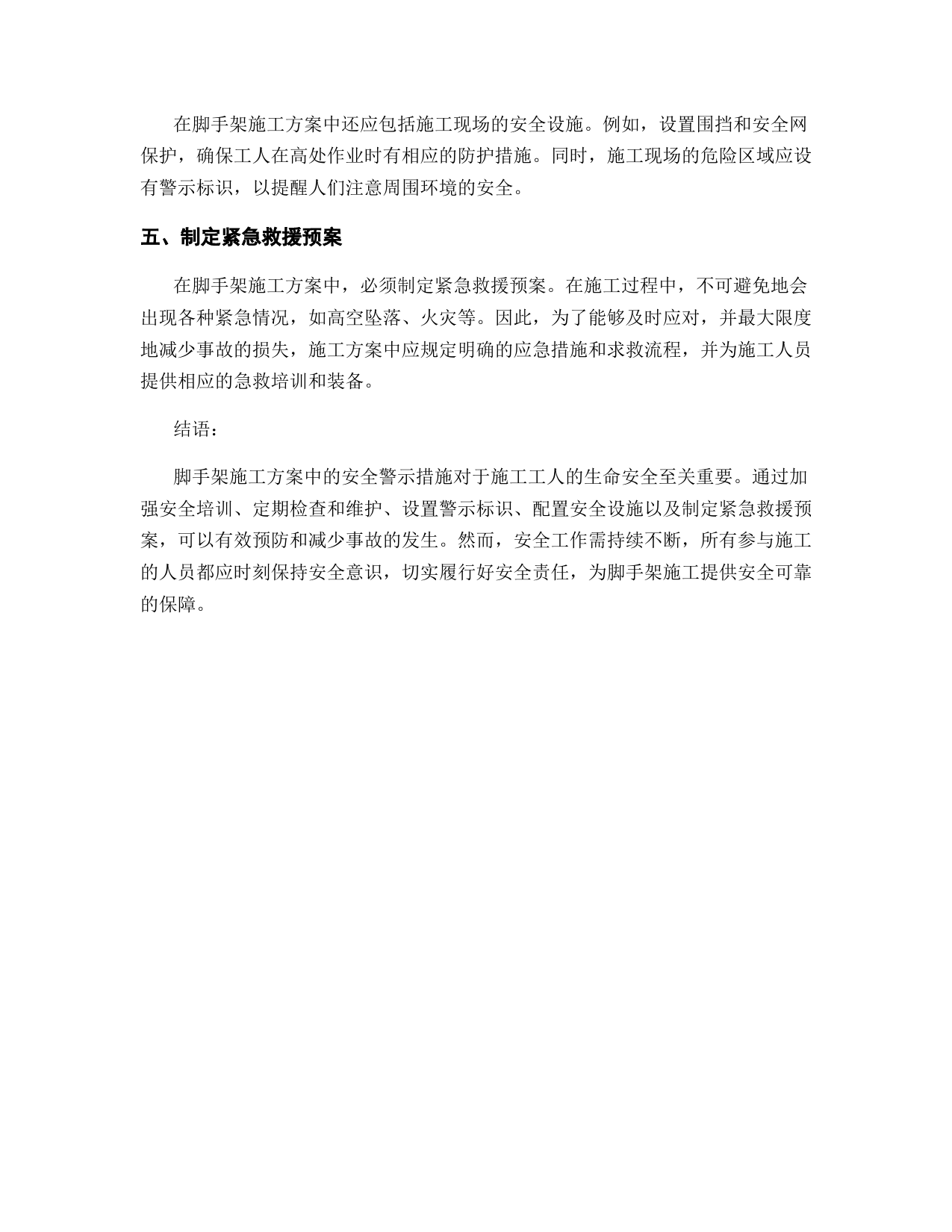 在脚手架施工方案中还应包括施工现场的安全设施。例如，设置围挡和安全网保护，确保工人在高处作业时有相应的防护措施。同时，施工现场的危险区域应设有警示标识，以提醒人们注意周围环境的安全。

五、制定紧急救援预案

在脚手架施工方案中，必须制定紧急救援预案。在施工过程中，不可避免地会出现各种紧急情况，如高空坠落、火灾等。因此，为了能够及时应对，并最大限度地减少事故的损失，施工方案中应规定明确的应急措施和求救流程，并为施工人员提供相应的急救培训和装备。

结语：

脚手架施工方案中的安全警示措施对于施工工人的生命安全至关重要。通过加强安全培训、定期检查和维护、设置警示标识、配置安全设施以及制定紧急救援预案，可以有效预防和减少事故的发生。然而，安全工作需持续不断，所有参与施工的人员都应时刻保持安全意识，切实履行好安全责任，为脚手架施工提供安全可靠的保障。